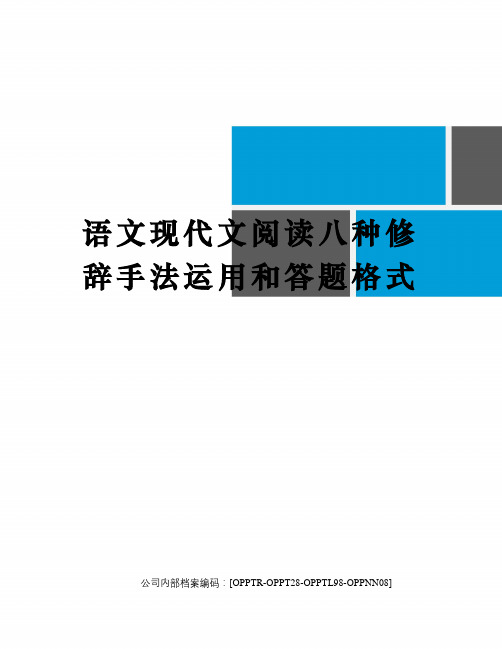 语文现代文阅读八种修辞手法运用和答题格式

公司内部档案编码：[OPPTR-OPPT28-OPPTL98-OPPNN08]